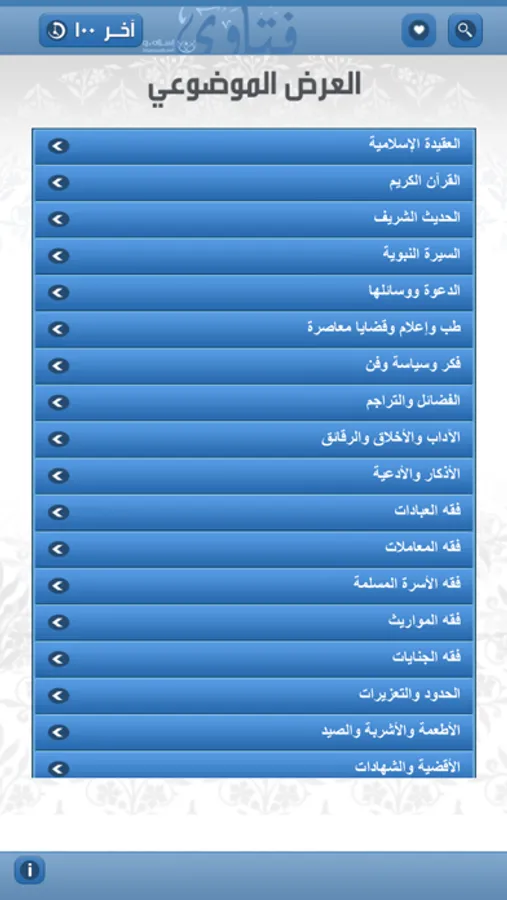 آخر ١٠٠

فتاوى

العرض الموضوعي

العقيدة الإسلامية

القرآن الكريم

الحديث الشريف

السيرة النبوية

الدعوة ووسائلها

طب وإعلام وقضايا معاصرة

فكر وسياسة وفن

الفضائل والتراجم

الآداب والأخلاق والرقائق

الأذكار والأدعية

فقه العبادات

فقه المعاملات

فقه الأسرة المسلمة

فقه المواريث

فقه الجنايات

الحدود والتعزيرات

الأطعمة والأشربة والصيد

الأقضية والشهادات